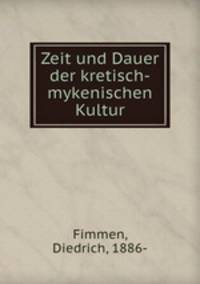 Zeit und Dauer der kretisch-mykenischen Kultur

Fimmen, Diedrich, 1886-